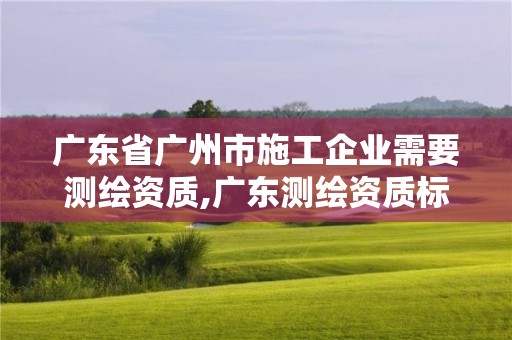 广东省广州市施工企业需要测绘资质,广东测绘资质标